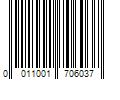 0 011001 706037